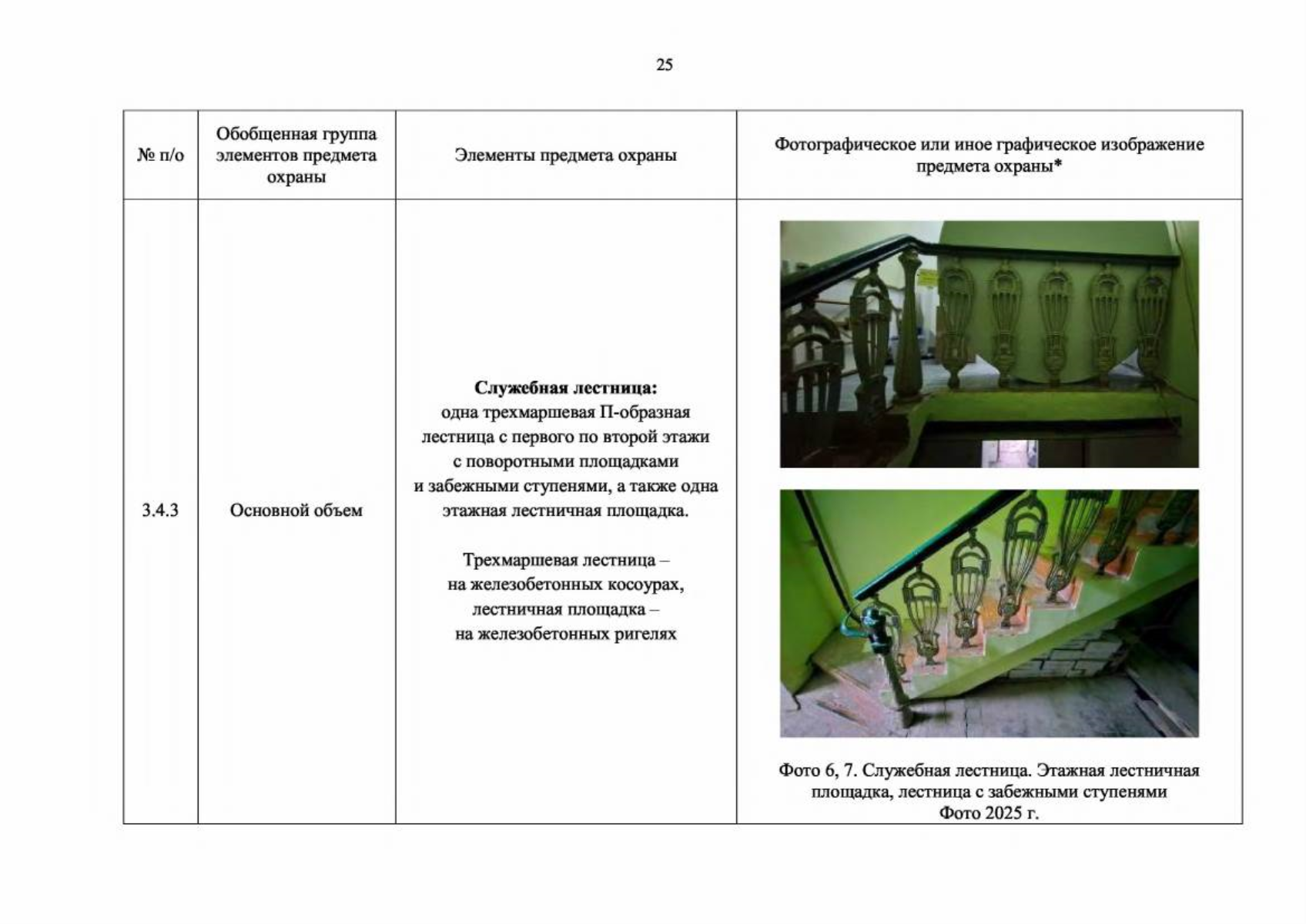 25

| № п/о | Обобщенная группа элементов предмета охраны | Элементы предмета охраны | Фотографическое или иное графическое изображение предмета охраны* |
|---|---|---|---|
| 3.4.3 | Основной объем | Служебная лестница: одна трехмаршевая П-образная лестница с первого по второй этажи с поворотными площадками и забежными ступенями, а также одна этажная лестничная площадка. Трехмаршевая лестница – на железобетонных косоурах, лестничная площадка – на железобетонных ригелях | Фото 6, 7. Служебная лестница. Этажная лестничная площадка, лестница с забежными ступенями Фото 2025 г. |